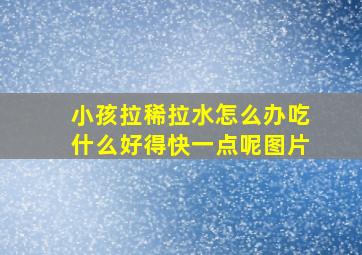 小孩拉稀拉水怎么办吃什么好得快一点呢图片